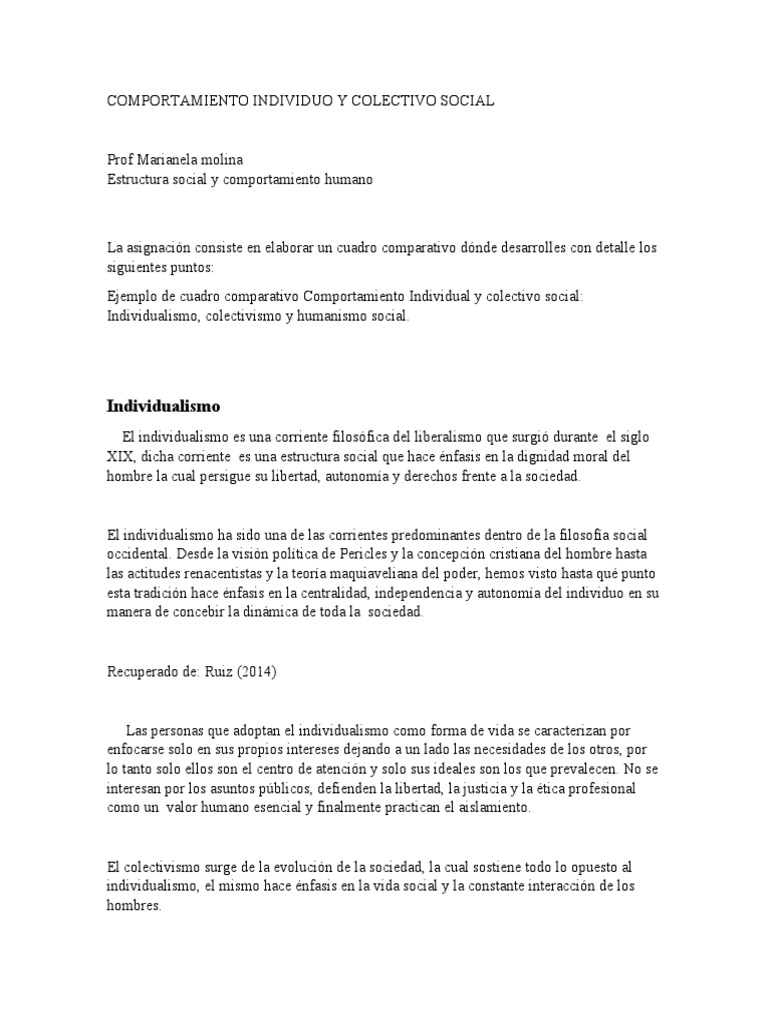 COMPORTAMIENTO INDIVIDUO Y COLECTIVO SOCIAL

Prof Marianela molina
Estructura social y comportamiento humano

La asignación consiste en elaborar un cuadro comparativo dónde desarrolles con detalle los siguientes puntos:

Ejemplo de cuadro comparativo Comportamiento Individual y colectivo social: Individualismo, colectivismo y humanismo social.

Individualismo

El individualismo es una corriente filosófica del liberalismo que surgió durante el siglo XIX, dicha corriente es una estructura social que hace énfasis en la dignidad moral del hombre la cual persigue su libertad, autonomía y derechos frente a la sociedad.

El individualismo ha sido una de las corrientes predominantes dentro de la filosofía social occidental. Desde la visión política de Pericles y la concepción cristiana del hombre hasta las actitudes renacentistas y la teoría maquiaveliana del poder, hemos visto hasta qué punto esta tradición hace énfasis en la centralidad, independencia y autonomía del individuo en su manera de concebir la dinámica de toda la sociedad.

Recuperado de: Ruiz (2014)

Las personas que adoptan el individualismo como forma de vida se caracterizan por enfocarse solo en sus propios intereses dejando a un lado las necesidades de los otros, por lo tanto solo ellos son el centro de atención y solo sus ideales son los que prevalecen. No se interesan por los asuntos públicos, defienden la libertad, la justicia y la ética profesional como un valor humano esencial y finalmente practican el aislamiento.

El colectivismo surge de la evolución de la sociedad, la cual sostiene todo lo opuesto al individualismo, el mismo hace énfasis en la vida social y la constante interacción de los hombres.